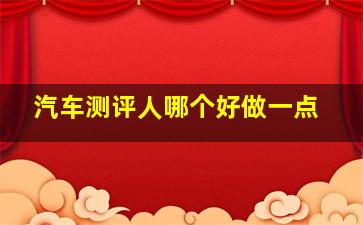 汽车测评人哪个好做一点